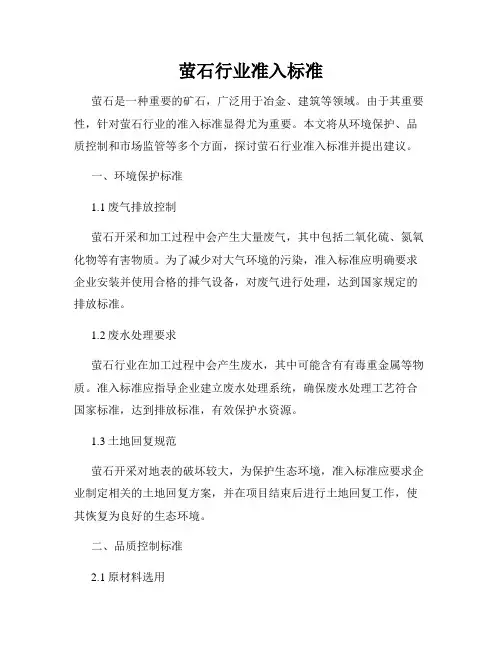 萤石行业准入标准

萤石是一种重要的矿石，广泛用于冶金、建筑等领域。由于其重要性，针对萤石行业的准入标准显得尤为重要。本文将从环境保护、品质控制和市场监管等多个方面，探讨萤石行业准入标准并提出建议。

一、环境保护标准

1.1 废气排放控制

萤石开采和加工过程中会产生大量废气，其中包括二氧化硫、氮氧化物等有害物质。为了减少对大气环境的污染，准入标准应明确要求企业安装并使用合格的排气设备，对废气进行处理，达到国家规定的排放标准。

1.2 废水处理要求

萤石行业在加工过程中会产生废水，其中可能含有有毒重金属等物质。准入标准应指导企业建立废水处理系统，确保废水处理工艺符合国家标准，达到排放标准，有效保护水资源。

1.3 土地回复规范

萤石开采对地表的破坏较大，为保护生态环境，准入标准应要求企业制定相关的土地回复方案，并在项目结束后进行土地回复工作，使其恢复为良好的生态环境。

二、品质控制标准

2.1 原材料选用